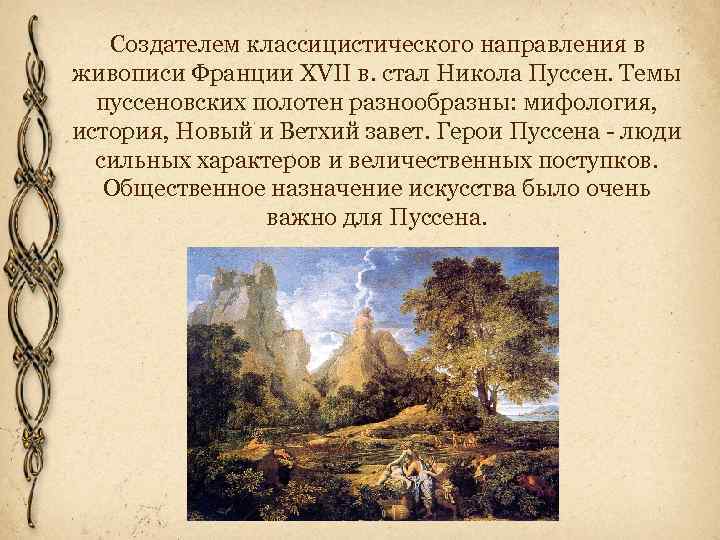 Создателем классицистического направления в живописи Франции XVII в. стал Никола Пуссен. Темы пуссеновских полотен разнообразны: мифология, история, Новый и Ветхий завет. Герои Пуссена - люди сильных характеров и величественных поступков. Общественное назначение искусства было очень важно для Пуссена.